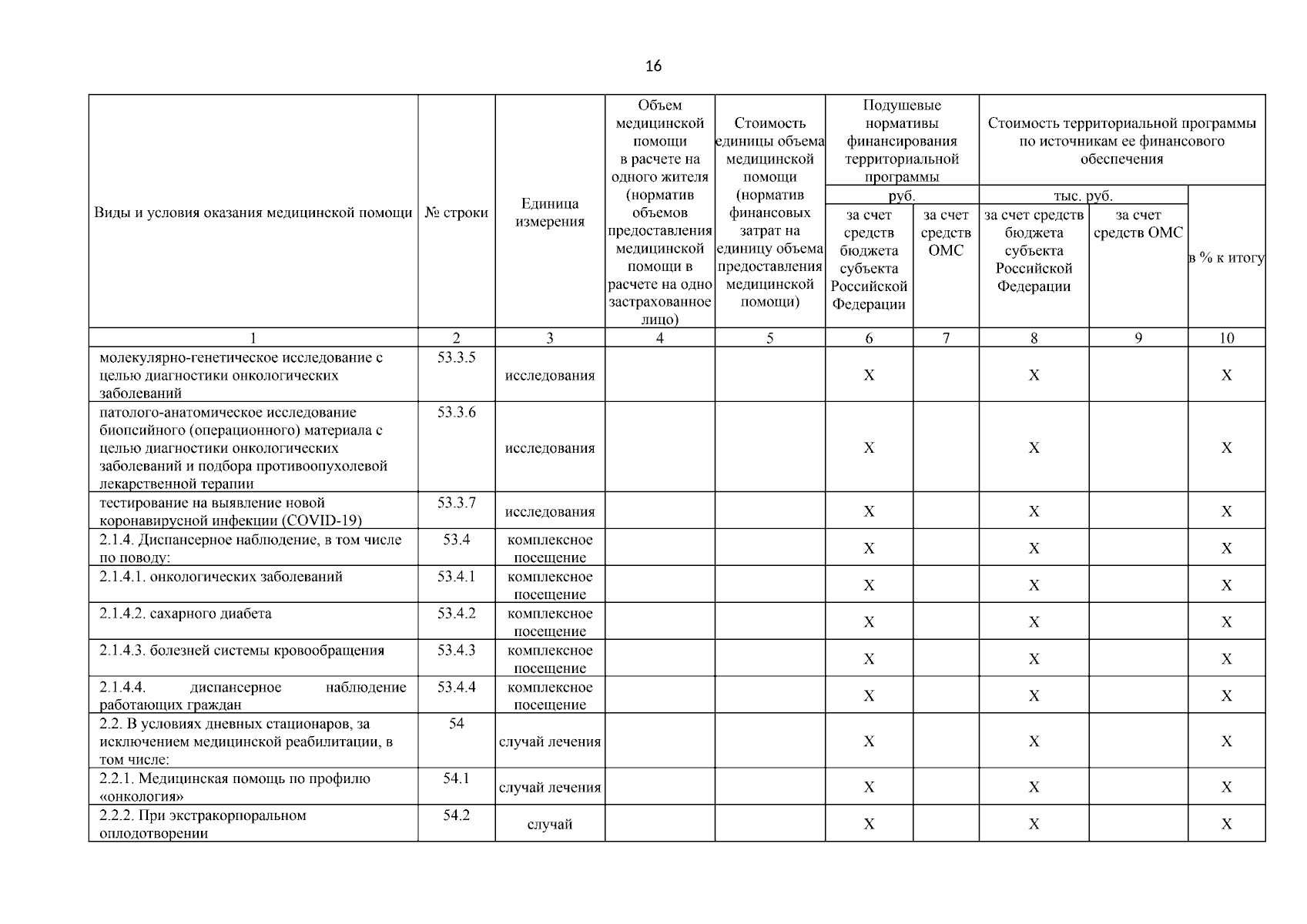 16

| Виды и условия оказания медицинской помощи | № строки | Единица измерения | Объем медицинской помощи в расчете на одного жителя (норматив объемов предоставления медицинской помощи в расчете на одно застрахованное лицо) | Стоимость единицы объема медицинской помощи (норматив финансовых затрат на единицу объема предоставления медицинской помощи) | Подушевые нормативы финансирования территориальной программы руб. за счет средств бюджета субъекта Российской Федерации | Подушевые нормативы финансирования территориальной программы руб. за счет средств ОМС | Стоимость территориальной программы по источникам ее финансового обеспечения тыс. руб. за счет средств бюджета субъекта Российской Федерации | Стоимость территориальной программы по источникам ее финансового обеспечения тыс. руб. за счет средств ОМС | в % к итогу |
|---|---|---|---|---|---|---|---|---|---|
| 1 | 2 | 3 | 4 | 5 | 6 | 7 | 8 | 9 | 10 |
| молекулярно-генетическое исследование с целью диагностики онкологических заболеваний | 53.3.5 | исследования | | | X | | X | | X |
| патолого-анатомическое исследование биопсийного (операционного) материала с целью диагностики онкологических заболеваний и подбора противоопухолевой лекарственной терапии | 53.3.6 | исследования | | | X | | X | | X |
| тестирование на выявление новой коронавирусной инфекции (COVID-19) | 53.3.7 | исследования | | | X | | X | | X |
| 2.1.4. Диспансерное наблюдение, в том числе по поводу: | 53.4 | комплексное посещение | | | X | | X | | X |
| 2.1.4.1. онкологических заболеваний | 53.4.1 | комплексное посещение | | | X | | X | | X |
| 2.1.4.2. сахарного диабета | 53.4.2 | комплексное посещение | | | X | | X | | X |
| 2.1.4.3. болезней системы кровообращения | 53.4.3 | комплексное посещение | | | X | | X | | X |
| 2.1.4.4. диспансерное наблюдение работающих граждан | 53.4.4 | комплексное посещение | | | X | | X | | X |
| 2.2. В условиях дневных стационаров, за исключением медицинской реабилитации, в том числе: | 54 | случай лечения | | | X | | X | | X |
| 2.2.1. Медицинская помощь по профилю «онкология» | 54.1 | случай лечения | | | X | | X | | X |
| 2.2.2. При экстракорпоральном оплодотворении | 54.2 | случай | | | X | | X | | X |